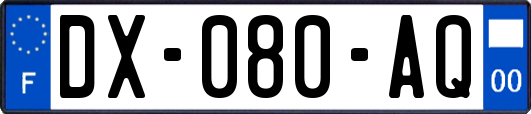 F
DX-080-AQ
00